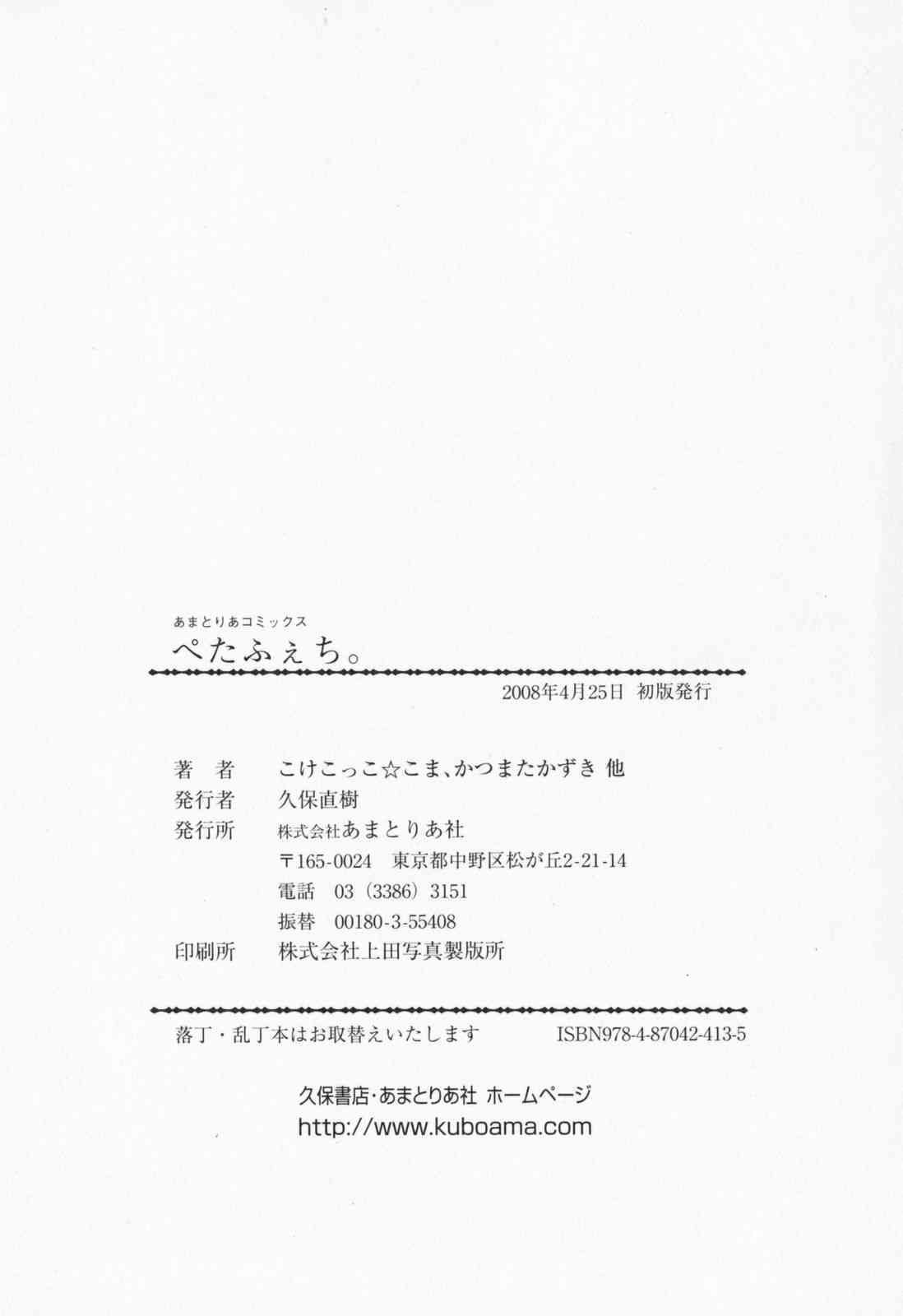 あまとりあコミックス
ぺたふぇち。

2008年4月25日 初版発行

著 者 こけこっこ☆こま、かつまたかずき 他
発行者 久保直樹
発行所 株式会社あまとりあ社
〒165-0024 東京都中野区松が丘2-21-14
電話 03（3386）3151
振替 00180-3-55408
印刷所 株式会社上田写真製版所

落丁・乱丁本はお取替えいたします ISBN978-4-87042-413-5

久保書店・あまとりあ社 ホームページ
http://www.kuboama.com